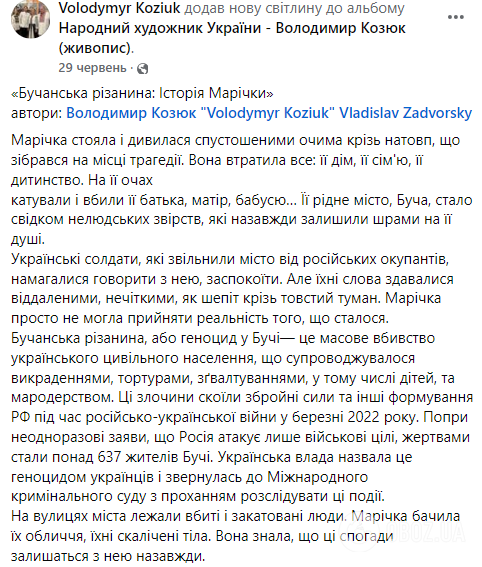 Volodymyr Koziuk додав нову світлину до альбому Народний художник України - Володимир Козюк (живопис).
29 червень ·

«Бучанська різанина: Історія Марічки»
автори: Володимир Козюк "Volodymyr Koziuk" Vladislav Zadvorsky

Марічка стояла і дивилася спустошеними очима крізь натовп, що зібрався на місці трагедії. Вона втратила все: її дім, її сім'ю, її дитинство. На її очах
катували і вбили її батька, матір, бабусю... Її рідне місто, Буча, стало свідком нелюдських звірств, які назавжди залишили шрами на її душі.
Українські солдати, які звільнили місто від російських окупантів, намагалися говорити з нею, заспокоїти. Але їхні слова здавалися віддаленими, нечіткими, як шепіт крізь товстий туман. Марічка просто не могла прийняти реальність того, що сталося.
Бучанська різанина, або геноцид у Бучі— це масове вбивство українського цивільного населення, що супроводжувалося викраденнями, тортурами, зґвалтуваннями, у тому числі дітей, та мародерством. Ці злочини скоїли збройні сили та інші формування РФ під час російсько-української війни у березні 2022 року. Попри неодноразові заяви, що Росія атакує лише військові цілі, жертвами стали понад 637 жителів Бучі. Українська влада назвала це геноцидом українців і звернулась до Міжнародного кримінального суду з проханням розслідувати ці події.
На вулицях міста лежали вбиті і закатовані люди. Марічка бачила їх обличчя, їхні скалічені тіла. Вона знала, що ці спогади залишаться з нею назавжди.

OBOZ.UA